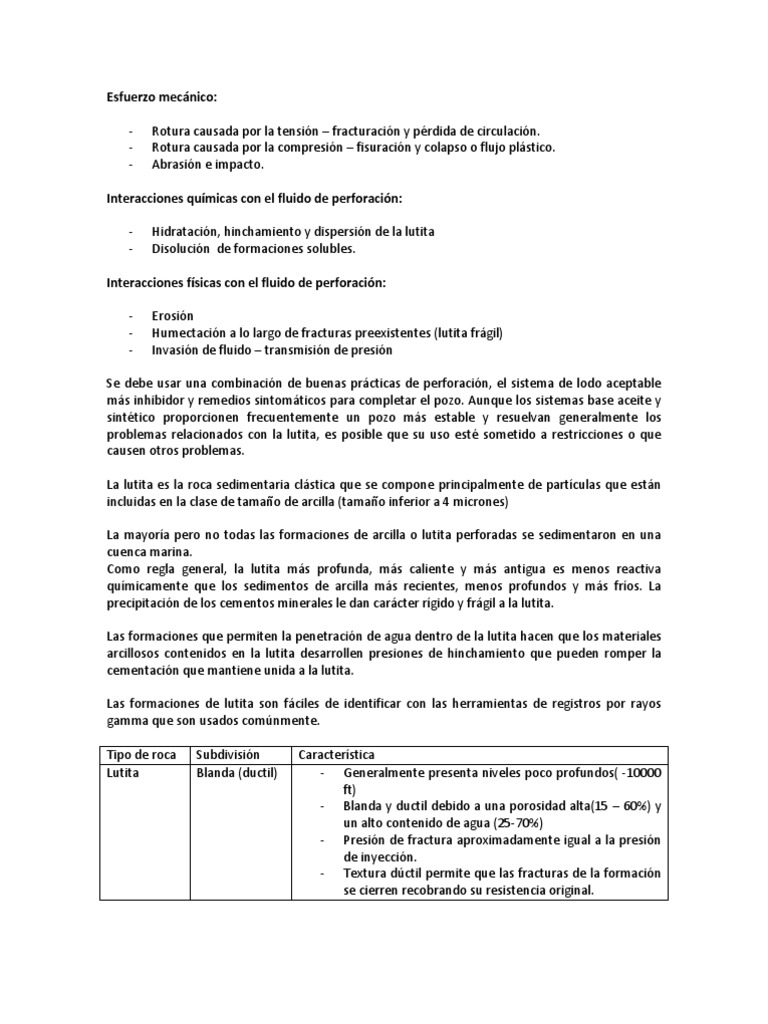 Esfuerzo mecánico:

- Rotura causada por la tensión – fracturación y pérdida de circulación.
- Rotura causada por la compresión – fisuración y colapso o flujo plástico.
- Abrasión e impacto.

Interacciones químicas con el fluido de perforación:

- Hidratación, hinchamiento y dispersión de la lutita
- Disolución de formaciones solubles.

Interacciones físicas con el fluido de perforación:

- Erosión
- Humectación a lo largo de fracturas preexistentes (lutita frágil)
- Invasión de fluido – transmisión de presión

Se debe usar una combinación de buenas prácticas de perforación, el sistema de lodo aceptable más inhibidor y remedios sintomáticos para completar el pozo. Aunque los sistemas base aceite y sintético proporcionen frecuentemente un pozo más estable y resuelvan generalmente los problemas relacionados con la lutita, es posible que su uso esté sometido a restricciones o que causen otros problemas.

La lutita es la roca sedimentaria clástica que se compone principalmente de partículas que están incluidas en la clase de tamaño de arcilla (tamaño inferior a 4 micrones)

La mayoría pero no todas las formaciones de arcilla o lutita perforadas se sedimentaron en una cuenca marina.
Como regla general, la lutita más profunda, más caliente y más antigua es menos reactiva químicamente que los sedimentos de arcilla más recientes, menos profundos y más fríos. La precipitación de los cementos minerales le dan carácter rígido y frágil a la lutita.

Las formaciones que permiten la penetración de agua dentro de la lutita hacen que los materiales arcillosos contenidos en la lutita desarrollen presiones de hinchamiento que pueden romper la cementación que mantiene unida a la lutita.

Las formaciones de lutita son fáciles de identificar con las herramientas de registros por rayos gamma que son usados comúnmente.

| Tipo de roca | Subdivisión | Caracteristica |
|---|---|---|
| Lutita | Blanda (ductil) | - Generalmente presenta niveles poco profundos( -10000 ft) - Blanda y ductil debido a una porosidad alta(15 – 60%) y un alto contenido de agua (25-70%) - Presión de fractura aproximadamente igual a la presión de inyección. - Textura dúctil permite que las fracturas de la formación se cierren recobrando su resistencia original. |